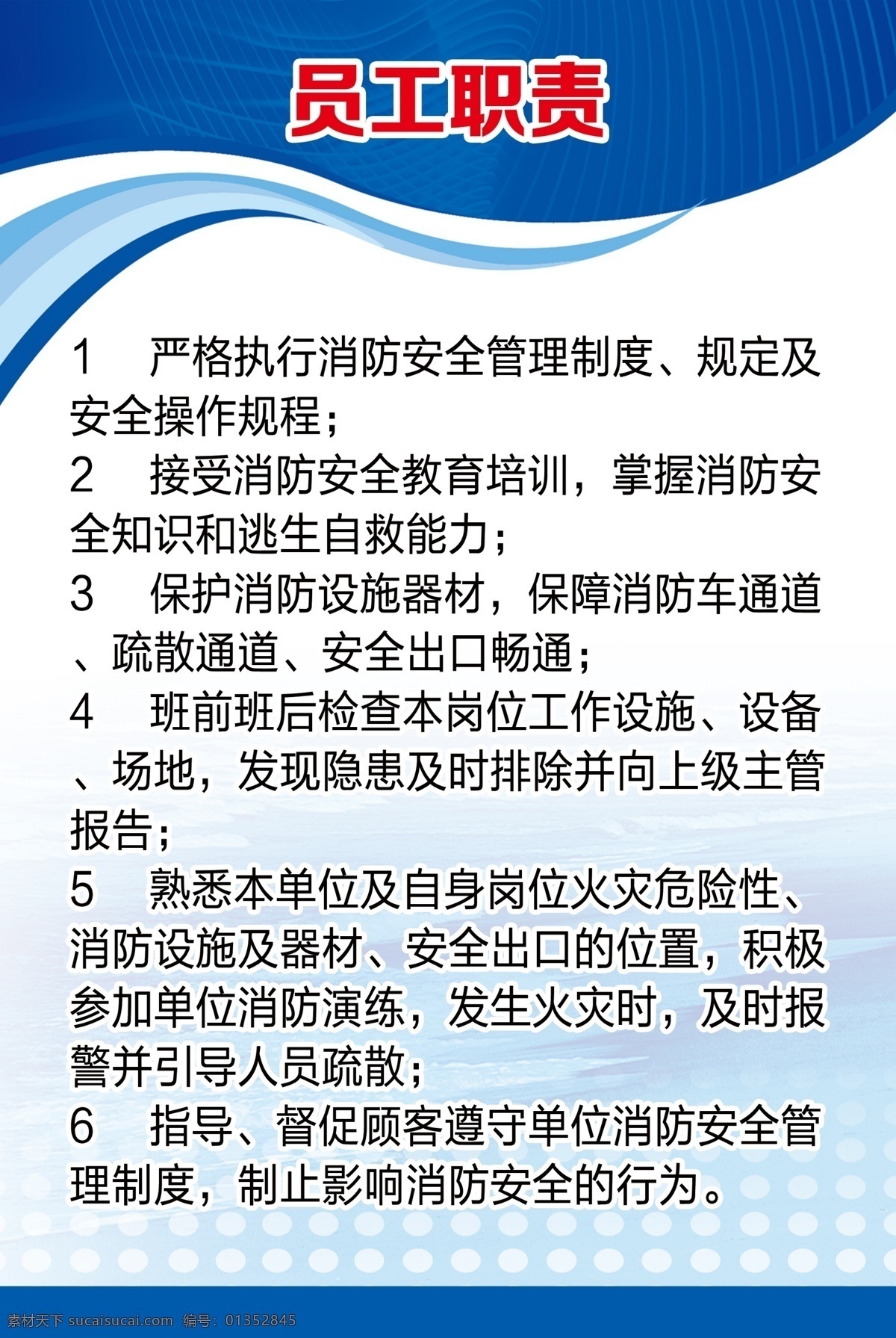 员工职责

1　严格执行消防安全管理制度、规定及安全操作规程；

2　接受消防安全教育培训，掌握消防安全知识和逃生自救能力；

3　保护消防设施器材，保障消防车通道、疏散通道、安全出口畅通；

4　班前班后检查本岗位工作设施、设备、场地，发现隐患及时排除并向上级主管报告；

5　熟悉本单位及自身岗位火灾危险性、消防设施及器材、安全出口的位置，积极参加单位消防演练，发生火灾时，及时报警并引导人员疏散；

6　指导、督促顾客遵守单位消防安全管理制度，制止影响消防安全的行为。

素材天下 sucaisucai.com　编号：01352845